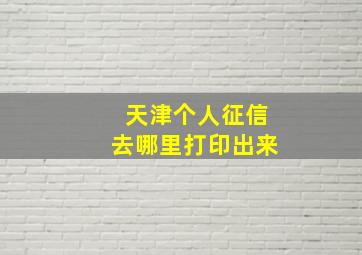 天津个人征信
去哪里打印出来